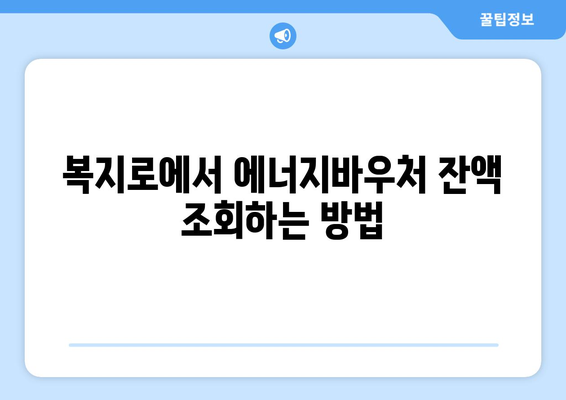 꿀팁정보

복지로에서 에너지바우처 잔액 조회하는 방법